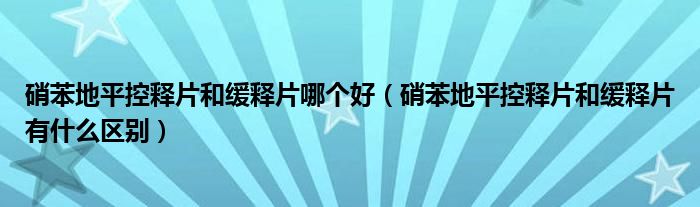 硝苯地平控释片和缓释片哪个好（硝苯地平控释片和缓释片有什么区别）